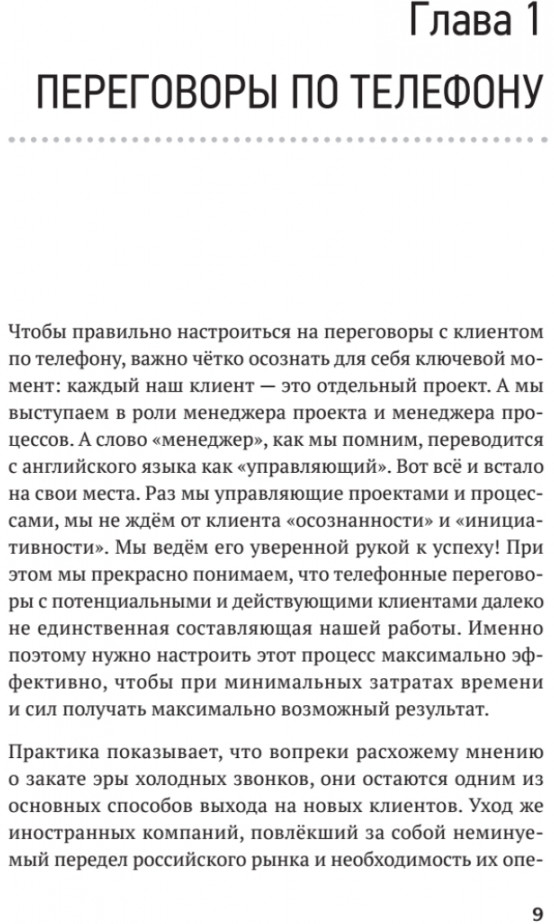 Глава 1

ПЕРЕГОВОРЫ ПО ТЕЛЕФОНУ

Чтобы правильно настроиться на переговоры с клиентом по телефону, важно чётко осознать для себя ключевой момент: каждый наш клиент — это отдельный проект. А мы выступаем в роли менеджера проекта и менеджера процессов. А слово «менеджер», как мы помним, переводится с английского языка как «управляющий». Вот всё и встало на свои места. Раз мы управляющие проектами и процессами, мы не ждём от клиента «осознанности» и «инициативности». Мы ведём его уверенной рукой к успеху! При этом мы прекрасно понимаем, что телефонные переговоры с потенциальными и действующими клиентами далеко не единственная составляющая нашей работы. Именно поэтому нужно настроить этот процесс максимально эффективно, чтобы при минимальных затратах времени и сил получать максимально возможный результат.

Практика показывает, что вопреки расхожему мнению о закате эры холодных звонков, они остаются одним из основных способов выхода на новых клиентов. Уход же иностранных компаний, повлёкший за собой неминуемый передел российского рынка и необходимость их опе-

9